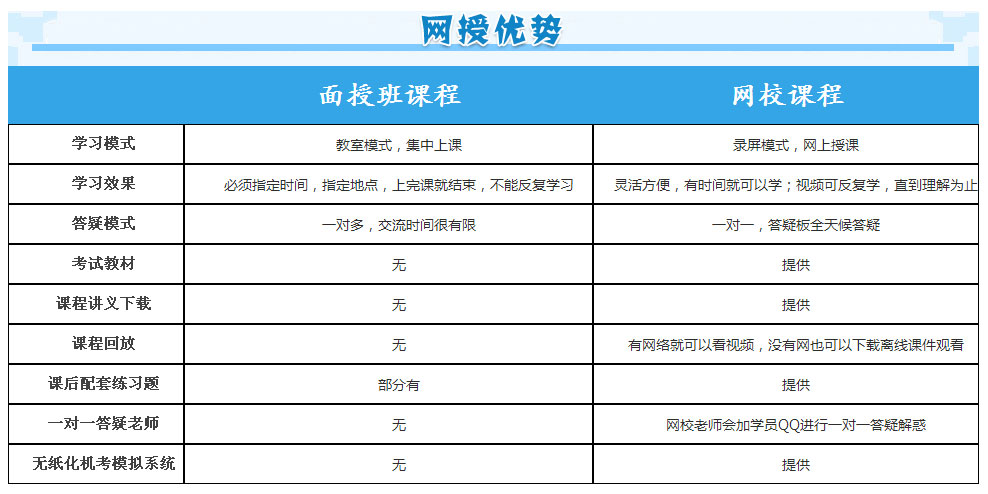 网授优势

|  | 面授班课程 | 网校课程 |
|---|---|---|
| 学习模式 | 教室模式，集中上课 | 录屏模式，网上授课 |
| 学习效果 | 必须指定时间，指定地点，上完课就结束，不能反复学习 | 灵活方便，有时间就可以学；视频可反复学，直到理解为止 |
| 答疑模式 | 一对多，交流时间很有限 | 一对一，答疑板全天候答疑 |
| 考试教材 | 无 | 提供 |
| 课程讲义下载 | 无 | 提供 |
| 课程回放 | 无 | 有网络就可以看视频，没有网也可以下载离线课件观看 |
| 课后配套练习题 | 部分有 | 提供 |
| 一对一答疑老师 | 无 | 网校老师会加学员QQ进行一对一答疑解惑 |
| 无纸化机考模拟系统 | 无 | 提供 |